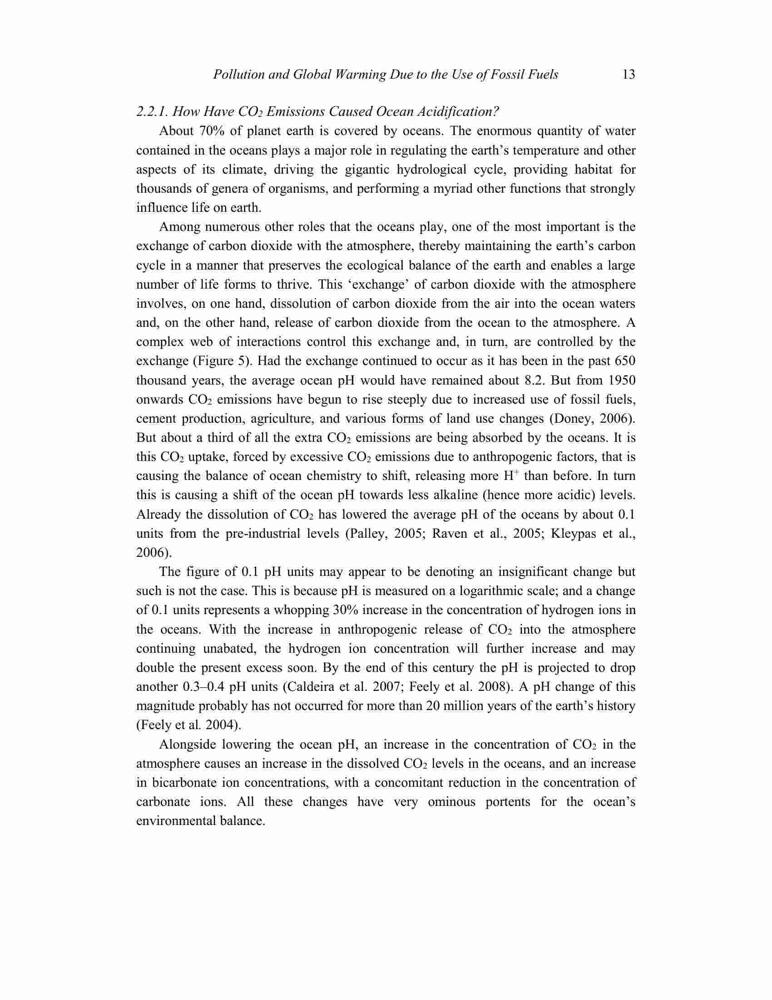 Pollution and Global Warming Due to the Use of Fossil Fuels 13

2.2.1. How Have $CO_2$ Emissions Caused Ocean Acidification?

About 70% of planet earth is covered by oceans. The enormous quantity of water contained in the oceans plays a major role in regulating the earth's temperature and other aspects of its climate, driving the gigantic hydrological cycle, providing habitat for thousands of genera of organisms, and performing a myriad other functions that strongly influence life on earth.

Among numerous other roles that the oceans play, one of the most important is the exchange of carbon dioxide with the atmosphere, thereby maintaining the earth's carbon cycle in a manner that preserves the ecological balance of the earth and enables a large number of life forms to thrive. This 'exchange' of carbon dioxide with the atmosphere involves, on one hand, dissolution of carbon dioxide from the air into the ocean waters and, on the other hand, release of carbon dioxide from the ocean to the atmosphere. A complex web of interactions control this exchange and, in turn, are controlled by the exchange (Figure 5). Had the exchange continued to occur as it has been in the past 650 thousand years, the average ocean pH would have remained about 8.2. But from 1950 onwards $CO_2$ emissions have begun to rise steeply due to increased use of fossil fuels, cement production, agriculture, and various forms of land use changes (Doney, 2006). But about a third of all the extra $CO_2$ emissions are being absorbed by the oceans. It is this $CO_2$ uptake, forced by excessive $CO_2$ emissions due to anthropogenic factors, that is causing the balance of ocean chemistry to shift, releasing more $H^+$ than before. In turn this is causing a shift of the ocean pH towards less alkaline (hence more acidic) levels. Already the dissolution of $CO_2$ has lowered the average pH of the oceans by about 0.1 units from the pre-industrial levels (Palley, 2005; Raven et al., 2005; Kleypas et al., 2006).

The figure of 0.1 pH units may appear to be denoting an insignificant change but such is not the case. This is because pH is measured on a logarithmic scale; and a change of 0.1 units represents a whopping 30% increase in the concentration of hydrogen ions in the oceans. With the increase in anthropogenic release of $CO_2$ into the atmosphere continuing unabated, the hydrogen ion concentration will further increase and may double the present excess soon. By the end of this century the pH is projected to drop another 0.3–0.4 pH units (Caldeira et al. 2007; Feely et al. 2008). A pH change of this magnitude probably has not occurred for more than 20 million years of the earth's history (Feely et al. 2004).

Alongside lowering the ocean pH, an increase in the concentration of $CO_2$ in the atmosphere causes an increase in the dissolved $CO_2$ levels in the oceans, and an increase in bicarbonate ion concentrations, with a concomitant reduction in the concentration of carbonate ions. All these changes have very ominous portents for the ocean's environmental balance.